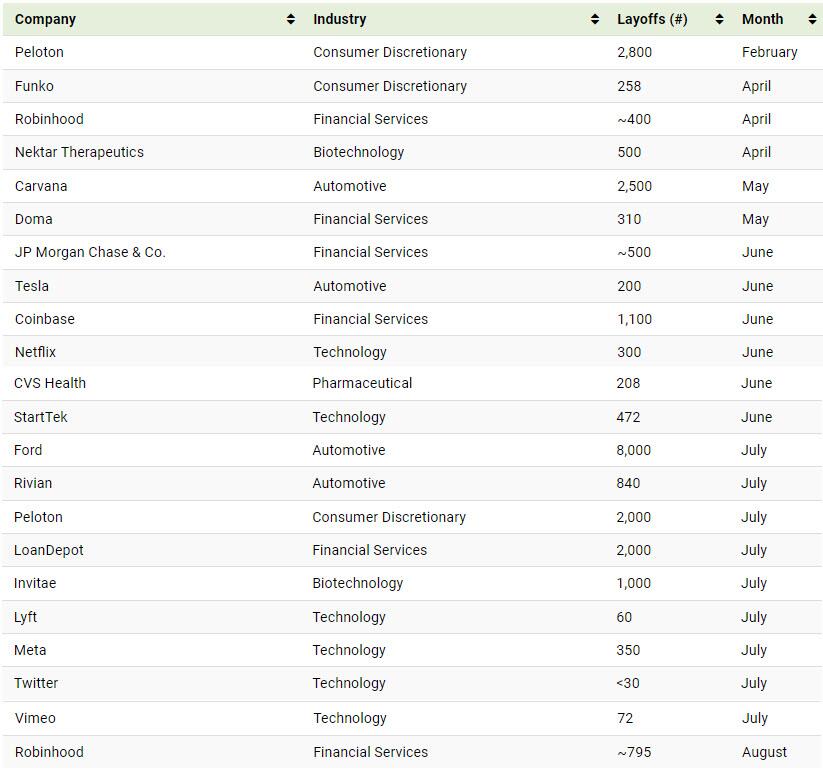 | Company | Industry | Layoffs (#) | Month |
|---|---|---|---|
| Peloton | Consumer Discretionary | 2,800 | February |
| Funko | Consumer Discretionary | 258 | April |
| Robinhood | Financial Services | ~400 | April |
| Nektar Therapeutics | Biotechnology | 500 | April |
| Carvana | Automotive | 2,500 | May |
| Doma | Financial Services | 310 | May |
| JP Morgan Chase & Co. | Financial Services | ~500 | June |
| Tesla | Automotive | 200 | June |
| Coinbase | Financial Services | 1,100 | June |
| Netflix | Technology | 300 | June |
| CVS Health | Pharmaceutical | 208 | June |
| StartTek | Technology | 472 | June |
| Ford | Automotive | 8,000 | July |
| Rivian | Automotive | 840 | July |
| Peloton | Consumer Discretionary | 2,000 | July |
| LoanDepot | Financial Services | 2,000 | July |
| Invitae | Biotechnology | 1,000 | July |
| Lyft | Technology | 60 | July |
| Meta | Technology | 350 | July |
| Twitter | Technology | <30 | July |
| Vimeo | Technology | 72 | July |
| Robinhood | Financial Services | ~795 | August |